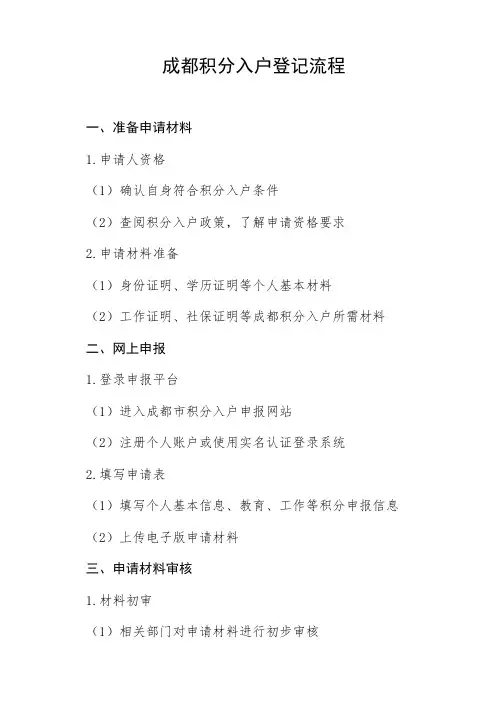 成都积分入户登记流程

一、准备申请材料

1. 申请人资格

（1）确认自身符合积分入户条件

（2）查阅积分入户政策，了解申请资格要求

2. 申请材料准备

（1）身份证明、学历证明等个人基本材料

（2）工作证明、社保证明等成都积分入户所需材料

二、网上申报

1. 登录申报平台

（1）进入成都市积分入户申报网站

（2）注册个人账户或使用实名认证登录系统

2. 填写申请表

（1）填写个人基本信息、教育、工作等积分申报信息

（2）上传电子版申请材料

三、申请材料审核

1. 材料初审

（1）相关部门对申请材料进行初步审核